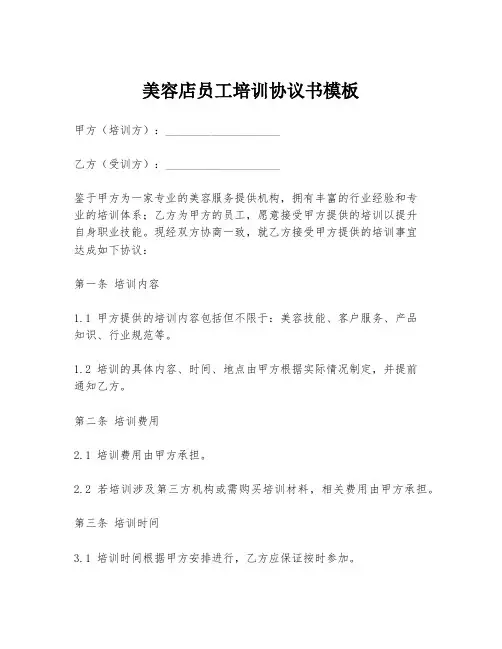 美容店员工培训协议书模板

甲方（培训方）：____________________

乙方（受训方）：____________________

鉴于甲方为一家专业的美容服务提供机构，拥有丰富的行业经验和专业的培训体系；乙方为甲方的员工，愿意接受甲方提供的培训以提升自身职业技能。现经双方协商一致，就乙方接受甲方提供的培训事宜达成如下协议：

第一条 培训内容

1.1 甲方提供的培训内容包括但不限于：美容技能、客户服务、产品知识、行业规范等。

1.2 培训的具体内容、时间、地点由甲方根据实际情况制定，并提前通知乙方。

第二条 培训费用

2.1 培训费用由甲方承担。

2.2 若培训涉及第三方机构或需购买培训材料，相关费用由甲方承担。

第三条 培训时间

3.1 培训时间根据甲方安排进行，乙方应保证按时参加。